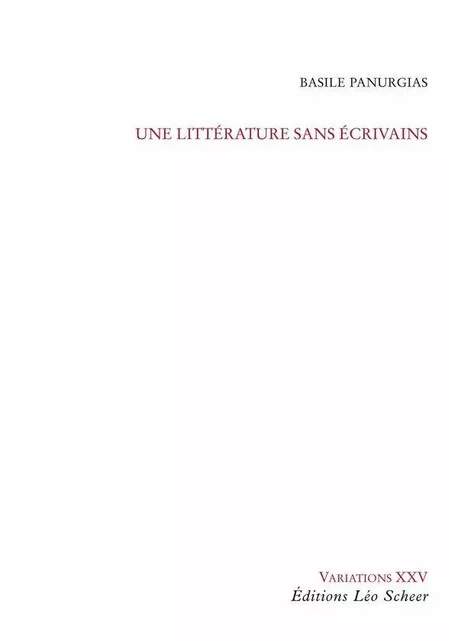 BASILE PANURGIAS

UNE LITTÉRATURE SANS ÉCRIVAINS

VARIATIONS XXV
Éditions Léo Scheer